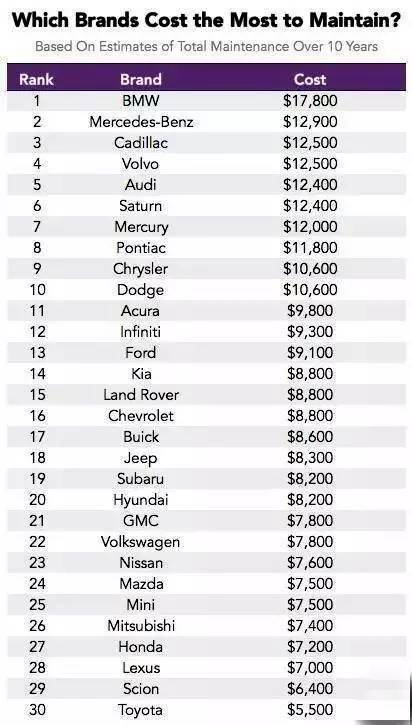 Which Brands Cost the Most to Maintain?

Based On Estimates of Total Maintenance Over 10 Years

| Rank | Brand | Cost |
|---|---|---|
| 1 | BMW | \$17,800 |
| 2 | Mercedes-Benz | \$12,900 |
| 3 | Cadillac | \$12,500 |
| 4 | Volvo | \$12,500 |
| 5 | Audi | \$12,400 |
| 6 | Saturn | \$12,400 |
| 7 | Mercury | \$12,000 |
| 8 | Pontiac | \$11,800 |
| 9 | Chrysler | \$10,600 |
| 10 | Dodge | \$10,600 |
| 11 | Acura | \$9,800 |
| 12 | Infiniti | \$9,300 |
| 13 | Ford | \$9,100 |
| 14 | Kia | \$8,800 |
| 15 | Land Rover | \$8,800 |
| 16 | Chevrolet | \$8,800 |
| 17 | Buick | \$8,600 |
| 18 | Jeep | \$8,300 |
| 19 | Subaru | \$8,200 |
| 20 | Hyundai | \$8,200 |
| 21 | GMC | \$7,800 |
| 22 | Volkswagen | \$7,800 |
| 23 | Nissan | \$7,600 |
| 24 | Mazda | \$7,500 |
| 25 | Mini | \$7,500 |
| 26 | Mitsubishi | \$7,400 |
| 27 | Honda | \$7,200 |
| 28 | Lexus | \$7,000 |
| 29 | Scion | \$6,400 |
| 30 | Toyota | \$5,500 |